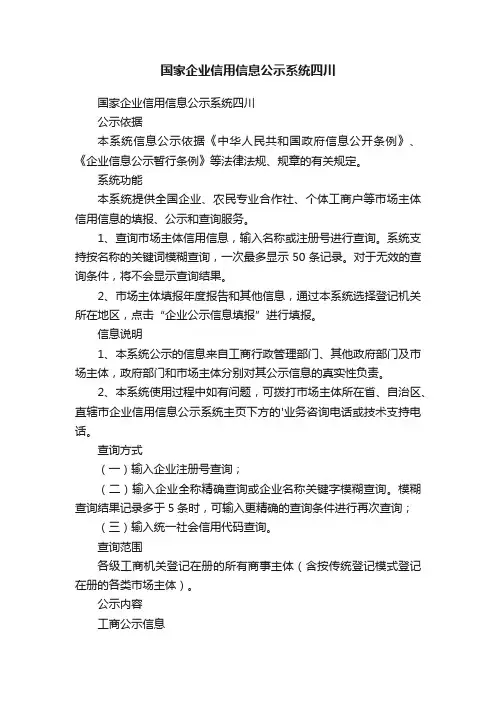 国家企业信用信息公示系统四川

国家企业信用信息公示系统四川

公示依据

本系统信息公示依据《中华人民共和国政府信息公开条例》、《企业信息公示暂行条例》等法律法规、规章的有关规定。

系统功能

本系统提供全国企业、农民专业合作社、个体工商户等市场主体信用信息的填报、公示和查询服务。

1、查询市场主体信用信息，输入名称或注册号进行查询。系统支持按名称的关键词模糊查询，一次最多显示 50 条记录。对于无效的查询条件，将不会显示查询结果。

2、市场主体填报年度报告和其他信息，通过本系统选择登记机关所在地区，点击“企业公示信息填报”进行填报。

信息说明

1、本系统公示的信息来自工商行政管理部门、其他政府部门及市场主体，政府部门和市场主体分别对其公示信息的真实性负责。

2、本系统使用过程中如有问题，可拨打市场主体所在省、自治区、直辖市企业信用信息公示系统主页下方的'业务咨询电话或技术支持电话。

查询方式

（一）输入企业注册号查询；

（二）输入企业全称精确查询或企业名称关键字模糊查询。模糊查询结果记录多于 5 条时，可输入更精确的查询条件进行再次查询；

（三）输入统一社会信用代码查询。

查询范围

各级工商机关登记在册的所有商事主体（含按传统登记模式登记在册的各类市场主体）。

公示内容

工商公示信息